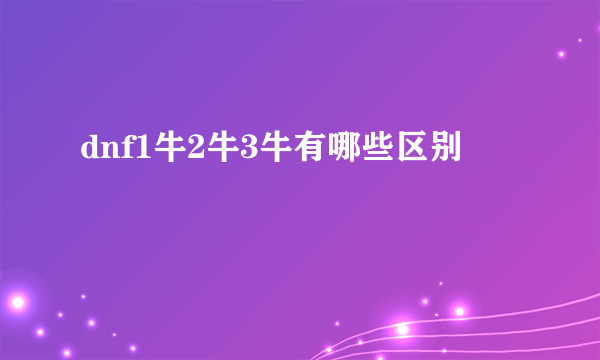 dnf1牛2牛3牛有哪些区别